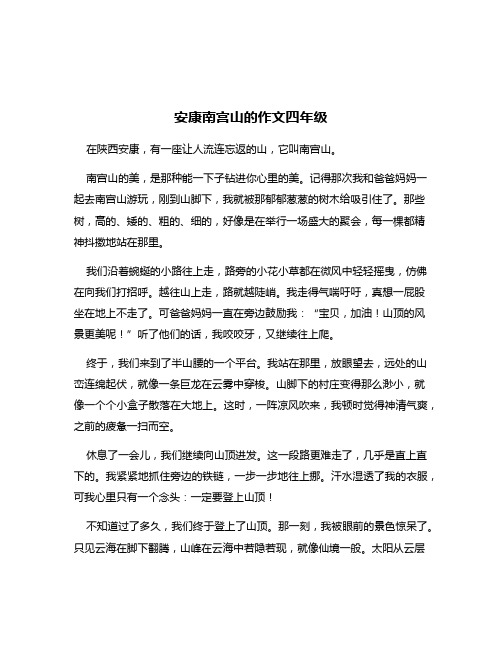 安康南宫山的作文四年级

在陕西安康，有一座让人流连忘返的山，它叫南宫山。

南宫山的美，是那种能一下子钻进你心里的美。记得那次我和爸爸妈妈一起去南宫山游玩，刚到山脚下，我就被那郁郁葱葱的树木给吸引住了。那些树，高的、矮的、粗的、细的，好像是在举行一场盛大的聚会，每一棵都精神抖擞地站在那里。

我们沿着蜿蜒的小路往上走，路旁的小花小草都在微风中轻轻摇曳，仿佛在向我们打招呼。越往山上走，路就越陡峭。我走得气喘吁吁，真想一屁股坐在地上不走了。可爸爸妈妈一直在旁边鼓励我：“宝贝，加油！山顶的风景更美呢！”听了他们的话，我咬咬牙，又继续往上爬。

终于，我们来到了半山腰的一个平台。我站在那里，放眼望去，远处的山峦连绵起伏，就像一条巨龙在云雾中穿梭。山脚下的村庄变得那么渺小，就像一个个小盒子散落在大地上。这时，一阵凉风吹来，我顿时觉得神清气爽，之前的疲惫一扫而空。

休息了一会儿，我们继续向山顶进发。这一段路更难走了，几乎是直上直下的。我紧紧地抓住旁边的铁链，一步一步地往上挪。汗水湿透了我的衣服，可我心里只有一个念头：一定要登上山顶！

不知道过了多久，我们终于登上了山顶。那一刻，我被眼前的景色惊呆了。只见云海在脚下翻腾，山峰在云海中若隐若现，就像仙境一般。太阳从云层